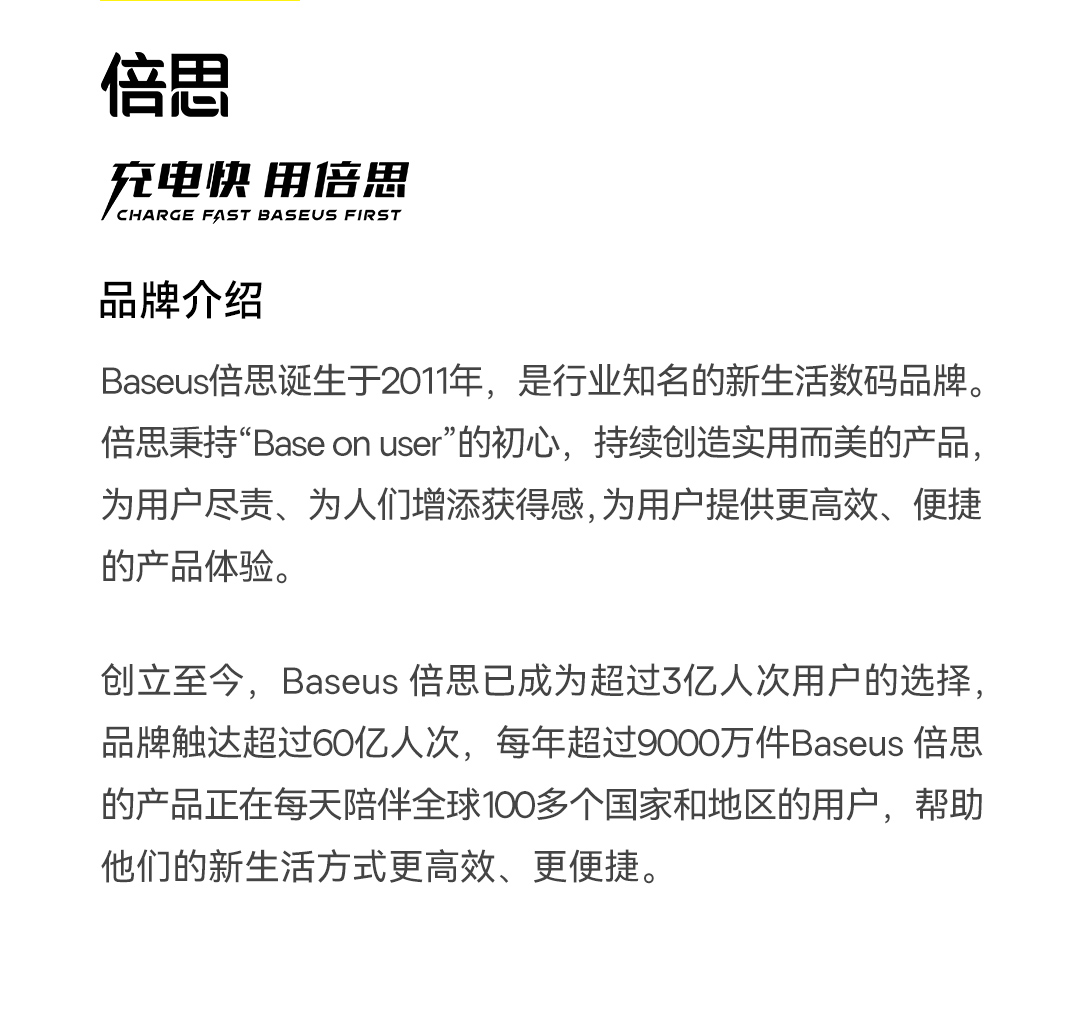 倍思

充电快 用倍思
CHARGE FAST BASEUS FIRST

品牌介绍

Baseus倍思诞生于2011年，是行业知名的新生活数码品牌。倍思秉持“Base on user”的初心，持续创造实用而美的产品，为用户尽责、为人们增添获得感,为用户提供更高效、便捷的产品体验。

创立至今，Baseus 倍思已成为超过3亿人次用户的选择，品牌触达超过60亿人次，每年超过9000万件Baseus 倍思的产品正在每天陪伴全球100多个国家和地区的用户，帮助他们的新生活方式更高效、更便捷。